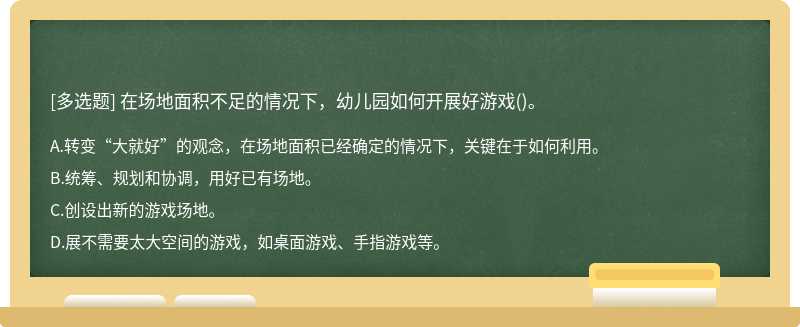 [多选题] 在场地面积不足的情况下，幼儿园如何开展好游戏()。

A.转变“大就好”的观念，在场地面积已经确定的情况下，关键在于如何利用。

B.统筹、规划和协调，用好已有场地。

C.创设出新的游戏场地。

D.展不需要太大空间的游戏，如桌面游戏、手指游戏等。